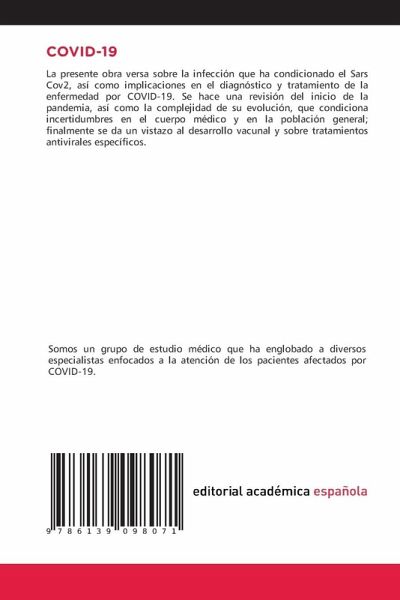 COVID-19

La presente obra versa sobre la infección que ha condicionado el Sars Cov2, así como implicaciones en el diagnóstico y tratamiento de la enfermedad por COVID-19. Se hace una revisión del inicio de la pandemia, así como la complejidad de su evolución, que condiciona incertidumbres en el cuerpo médico y en la población general; finalmente se da un vistazo al desarrollo vacunal y sobre tratamientos antivirales específicos.

Somos un grupo de estudio médico que ha englobado a diversos especialistas enfocados a la atención de los pacientes afectados por COVID-19.

9 786139 098071

editorial académica española